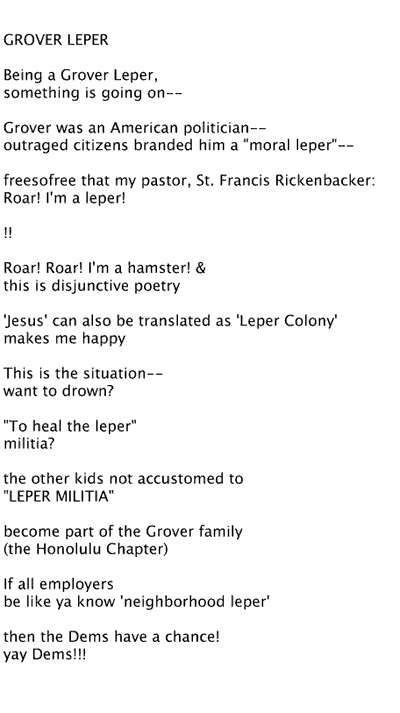 GROVER LEPER

Being a Grover Leper,
something is going on--

Grover was an American politician--
outraged citizens branded him a "moral leper"--

freesofree that my pastor, St. Francis Rickenbacker:
Roar! I'm a leper!

!!

Roar! Roar! I'm a hamster! &
this is disjunctive poetry

'Jesus' can also be translated as 'Leper Colony'
makes me happy

This is the situation--
want to drown?

"To heal the leper"
militia?

the other kids not accustomed to
"LEPER MILITIA"

become part of the Grover family
(the Honolulu Chapter)

If all employers
be like ya know 'neighborhood leper'

then the Dems have a chance!
yay Dems!!!